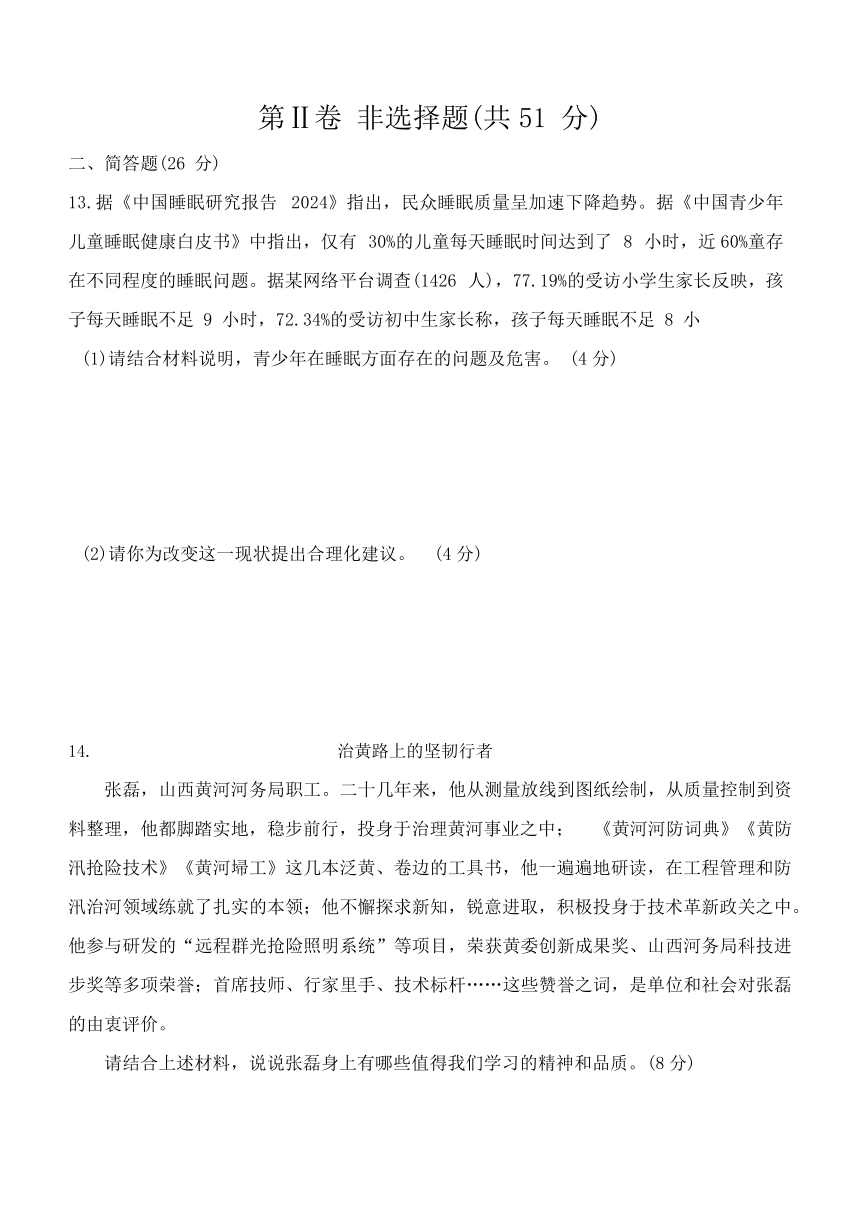 第Ⅱ卷 非选择题(共 51 分)

二、简答题(26 分)

13.据《中国睡眠研究报告 2024》指出，民众睡眠质量呈加速下降趋势。据《中国青少年儿童睡眠健康白皮书》中指出，仅有 30%的儿童每天睡眠时间达到了 8 小时，近 60%童存在不同程度的睡眠问题。据某网络平台调查(1426 人)，77.19%的受访小学生家长反映，孩子每天睡眠不足 9 小时，72.34%的受访初中生家长称，孩子每天睡眠不足 8 小

(1)请结合材料说明，青少年在睡眠方面存在的问题及危害。 (4 分)

(2)请你为改变这一现状提出合理化建议。 (4 分)

14. 治黄路上的坚韧行者

张磊，山西黄河河务局职工。二十几年来，他从测量放线到图纸绘制，从质量控制到资料整理，他都脚踏实地，稳步前行，投身于治理黄河事业之中； 《黄河河防词典》《黄防汛抢险技术》《黄河埽工》这几本泛黄、卷边的工具书，他一遍遍地研读，在工程管理和防汛治河领域练就了扎实的本领；他不懈探求新知，锐意进取，积极投身于技术革新政关之中。他参与研发的“远程群光抢险照明系统”等项目，荣获黄委创新成果奖、山西河务局科技进步奖等多项荣誉；首席技师、行家里手、技术标杆……这些赞誉之词，是单位和社会对张磊的由衷评价。

请结合上述材料，说说张磊身上有哪些值得我们学习的精神和品质。(8 分)